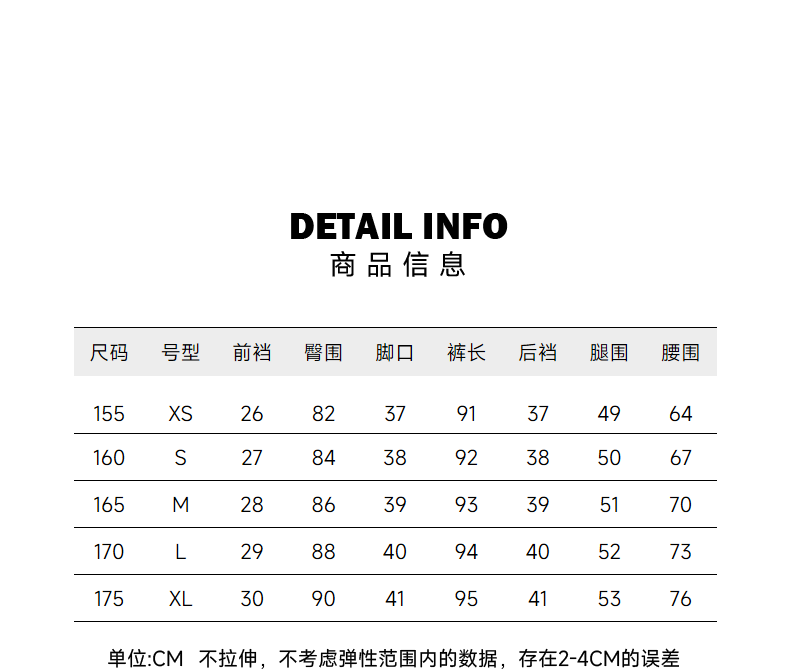 DETAIL INFO
商品信息

| 尺码 | 号型 | 前裆 | 臀围 | 脚口 | 裤长 | 后裆 | 腿围 | 腰围 |
|---|---|---|---|---|---|---|---|---|
| 155 | XS | 26 | 82 | 37 | 91 | 37 | 49 | 64 |
| 160 | S | 27 | 84 | 38 | 92 | 38 | 50 | 67 |
| 165 | M | 28 | 86 | 39 | 93 | 39 | 51 | 70 |
| 170 | L | 29 | 88 | 40 | 94 | 40 | 52 | 73 |
| 175 | XL | 30 | 90 | 41 | 95 | 41 | 53 | 76 |

单位:CM 不拉伸，不考虑弹性范围内的数据，存在2-4CM的误差